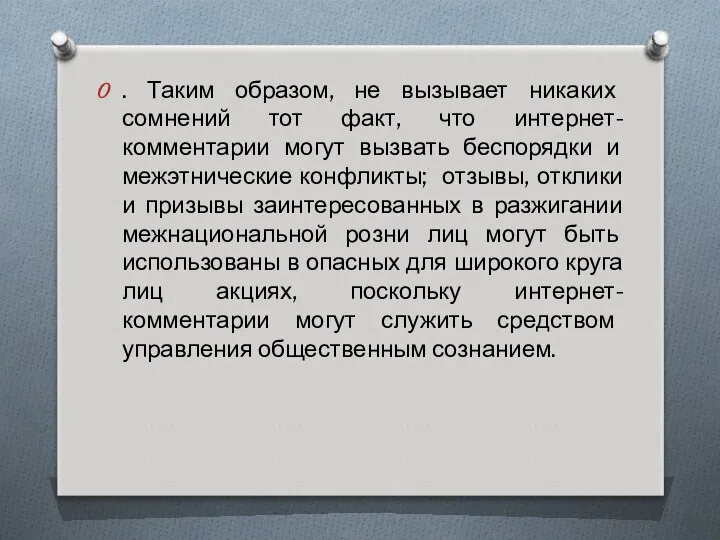 . Таким образом, не вызывает никаких сомнений тот факт, что интернет-комментарии могут вызвать беспорядки и межэтнические конфликты; отзывы, отклики и призывы заинтересованных в разжигании межнациональной розни лиц могут быть использованы в опасных для широкого круга лиц акциях, поскольку интернет-комментарии могут служить средством управления общественным сознанием.